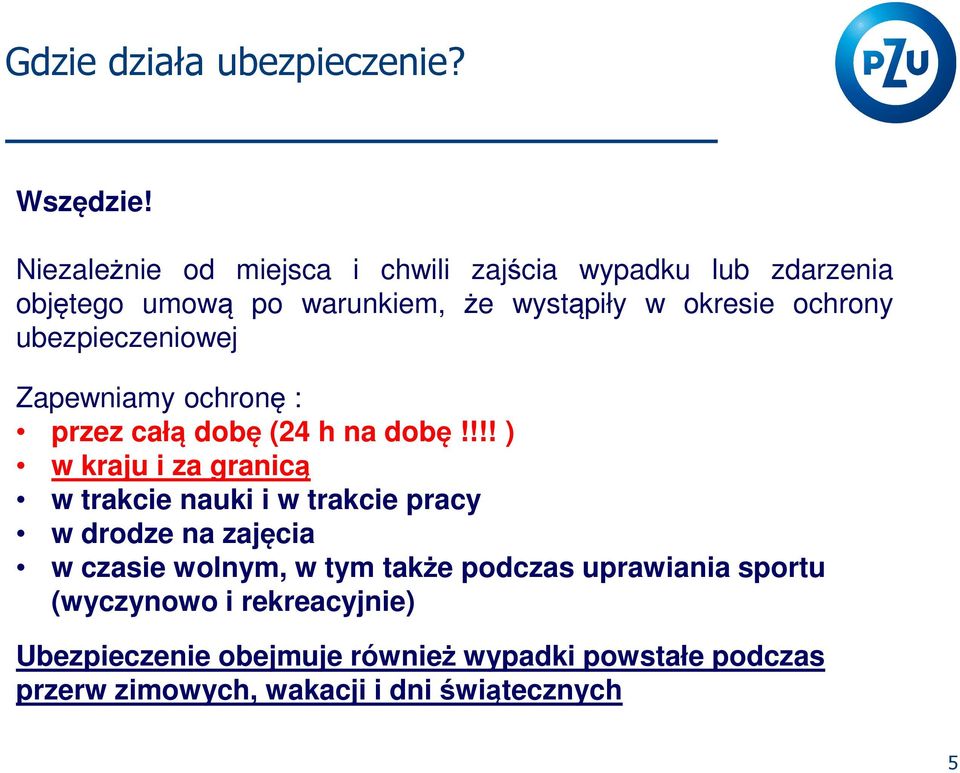 Gdzie działa ubezpieczenie?

PZU

Wszędzie!

Niezależnie od miejsca i chwili zajścia wypadku lub zdarzenia objętego umową po warunkiem, że wystąpiły w okresie ochrony ubezpieczeniowej

Zapewniamy ochronę :
• przez całą dobę (24 h na dobę!!!! )
• w kraju i za granicą
• w trakcie nauki i w trakcie pracy
• w drodze na zajęcia
• w czasie wolnym, w tym także podczas uprawiania sportu (wyczynowo i rekreacyjnie)

Ubezpieczenie obejmuje również wypadki powstałe podczas przerw zimowych, wakacji i dni świątecznych

5